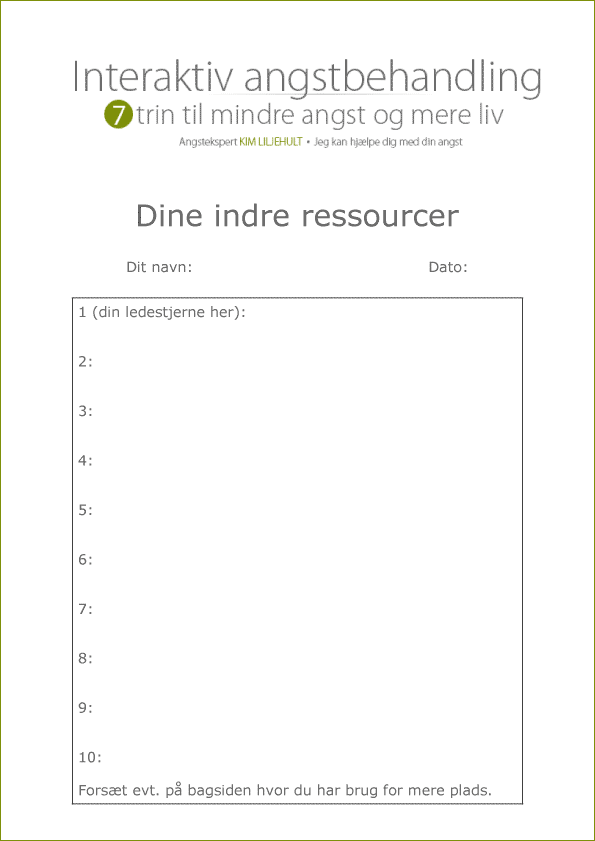 Interaktiv angstbehandling
7 trin til mindre angst og mere liv
Angstekspert KIM LILJEHULT • Jeg kan hjælpe dig med din angst

Dine indre ressourcer

Dit navn: Dato:

1 (din ledestjerne her):

2:

3:

4:

5:

6:

7:

8:

9:

10:

Forsæt evt. på bagsiden hvor du har brug for mere plads.